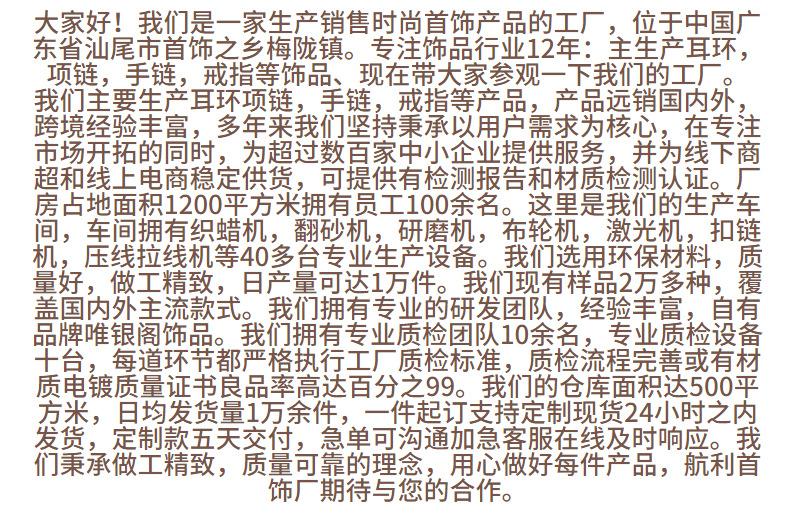 大家好！我们是一家生产销售时尚首饰产品的工厂，位于中国广东省汕尾市首饰之乡梅陇镇。专注饰品行业12年：主生产耳环，项链，手链，戒指等饰品、现在带大家参观一下我们的工厂。我们主要生产耳环项链，手链，戒指等产品，产品远销国内外，跨境经验丰富，多年来我们坚持秉承以用户需求为核心，在专注市场开拓的同时，为超过数百家中小企业提供服务，并为线下商超和线上电商稳定供货，可提供有检测报告和材质检测认证。厂房占地面积1200平方米拥有员工100余名。这里是我们的生产车间，车间拥有织蜡机，翻砂机，研磨机，布轮机，激光机，扣链机，压线拉线机等40多台专业生产设备。我们选用环保材料，质量好，做工精致，日产量可达1万件。我们现有样品2万多种，覆盖国内外主流款式。我们拥有专业的研发团队，经验丰富，自有品牌唯银阁饰品。我们拥有专业质检团队10余名，专业质检设备十台，每道环节都严格执行工厂质检标准，质检流程完善或有材质电镀质量证书良品率高达百分之99。我们的仓库面积达500平方米，日均发货量1万余件，一件起订支持定制现货24小时之内发货，定制款五天交付，急单可沟通加急客服在线及时响应。我们秉承做工精致，质量可靠的理念，用心做好每件产品，航利首饰厂期待与您的合作。